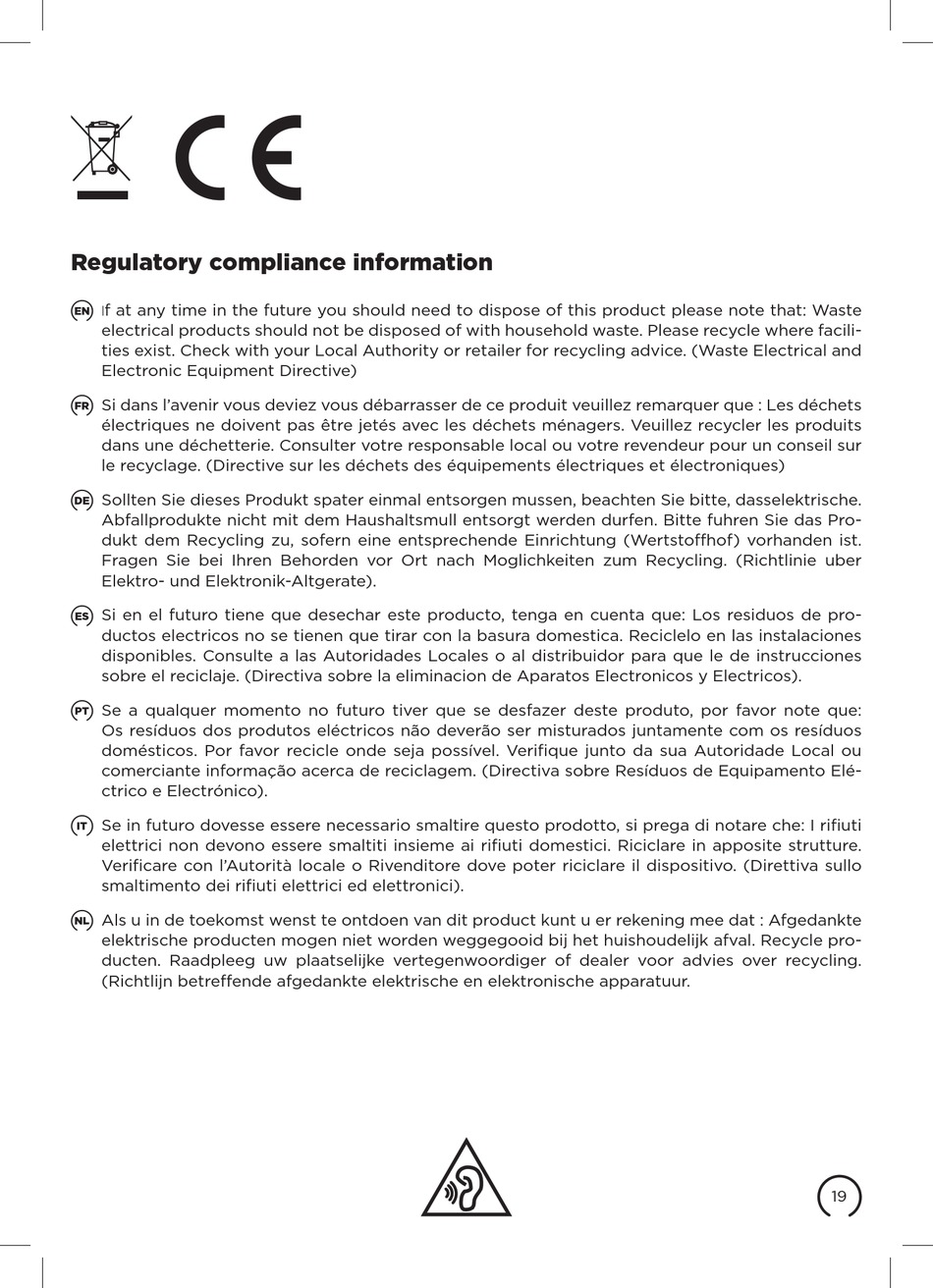 CE

Regulatory compliance information

EN If at any time in the future you should need to dispose of this product please note that: Waste electrical products should not be disposed of with household waste. Please recycle where facilities exist. Check with your Local Authority or retailer for recycling advice. (Waste Electrical and Electronic Equipment Directive)

FR Si dans l'avenir vous deviez vous débarrasser de ce produit veuillez remarquer que : Les déchets électriques ne doivent pas être jetés avec les déchets ménagers. Veuillez recycler les produits dans une déchetterie. Consulter votre responsable local ou votre revendeur pour un conseil sur le recyclage. (Directive sur les déchets des équipements électriques et électroniques)

DE Sollten Sie dieses Produkt spater einmal entsorgen mussen, beachten Sie bitte, dasselektrische. Abfallprodukte nicht mit dem Haushaltsmull entsorgt werden durfen. Bitte fuhren Sie das Produkt dem Recycling zu, sofern eine entsprechende Einrichtung (Wertstoffhof) vorhanden ist. Fragen Sie bei Ihren Behorden vor Ort nach Moglichkeiten zum Recycling. (Richtlinie uber Elektro- und Elektronik-Altgerate).

ES Si en el futuro tiene que desechar este producto, tenga en cuenta que: Los residuos de productos electricos no se tienen que tirar con la basura domestica. Reciclelo en las instalaciones disponibles. Consulte a las Autoridades Locales o al distribuidor para que le de instrucciones sobre el reciclaje. (Directiva sobre la eliminacion de Aparatos Electronicos y Electricos).

PT Se a qualquer momento no futuro tiver que se desfazer deste produto, por favor note que: Os resíduos dos produtos eléctricos não deverão ser misturados juntamente com os resíduos domésticos. Por favor recicle onde seja possível. Verifique junto da sua Autoridade Local ou comerciante informação acerca de reciclagem. (Directiva sobre Resíduos de Equipamento Eléctrico e Electrónico).

IT Se in futuro dovesse essere necessario smaltire questo prodotto, si prega di notare che: I rifiuti elettrici non devono essere smaltiti insieme ai rifiuti domestici. Riciclare in apposite strutture. Verificare con l'Autorità locale o Rivenditore dove poter riciclare il dispositivo. (Direttiva sullo smaltimento dei rifiuti elettrici ed elettronici).

NL Als u in de toekomst wenst te ontdoen van dit product kunt u er rekening mee dat : Afgedankte elektrische producten mogen niet worden weggegooid bij het huishoudelijk afval. Recycle producten. Raadpleeg uw plaatselijke vertegenwoordiger of dealer voor advies over recycling. (Richtlijn betreffende afgedankte elektrische en elektronische apparatuur.

19